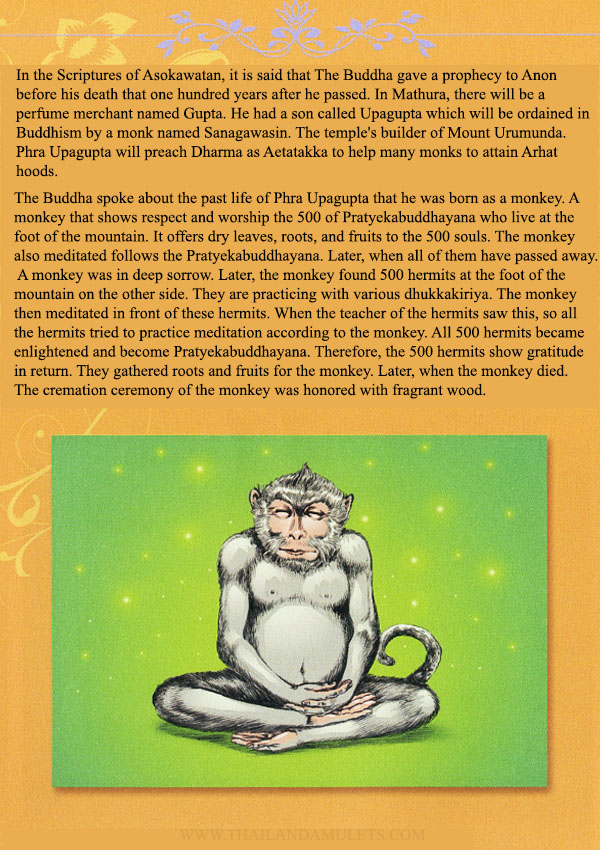 In the Scriptures of Asokawatan, it is said that The Buddha gave a prophecy to Anon before his death that one hundred years after he passed. In Mathura, there will be a perfume merchant named Gupta. He had a son called Upagupta which will be ordained in Buddhism by a monk named Sanagawasin. The temple's builder of Mount Urumunda. Phra Upagupta will preach Dharma as Aetatakka to help many monks to attain Arhat hoods.

The Buddha spoke about the past life of Phra Upagupta that he was born as a monkey. A monkey that shows respect and worship the 500 of Pratyekabuddhayana who live at the foot of the mountain. It offers dry leaves, roots, and fruits to the 500 souls. The monkey also meditated follows the Pratyekabuddhayana. Later, when all of them have passed away. A monkey was in deep sorrow. Later, the monkey found 500 hermits at the foot of the mountain on the other side. They are practicing with various dhukkakiriya. The monkey then meditated in front of these hermits. When the teacher of the hermits saw this, so all the hermits tried to practice meditation according to the monkey. All 500 hermits became enlightened and become Pratyekabuddhayana. Therefore, the 500 hermits show gratitude in return. They gathered roots and fruits for the monkey. Later, when the monkey died. The cremation ceremony of the monkey was honored with fragrant wood.

WWW.THAILANDAMULETS.COM